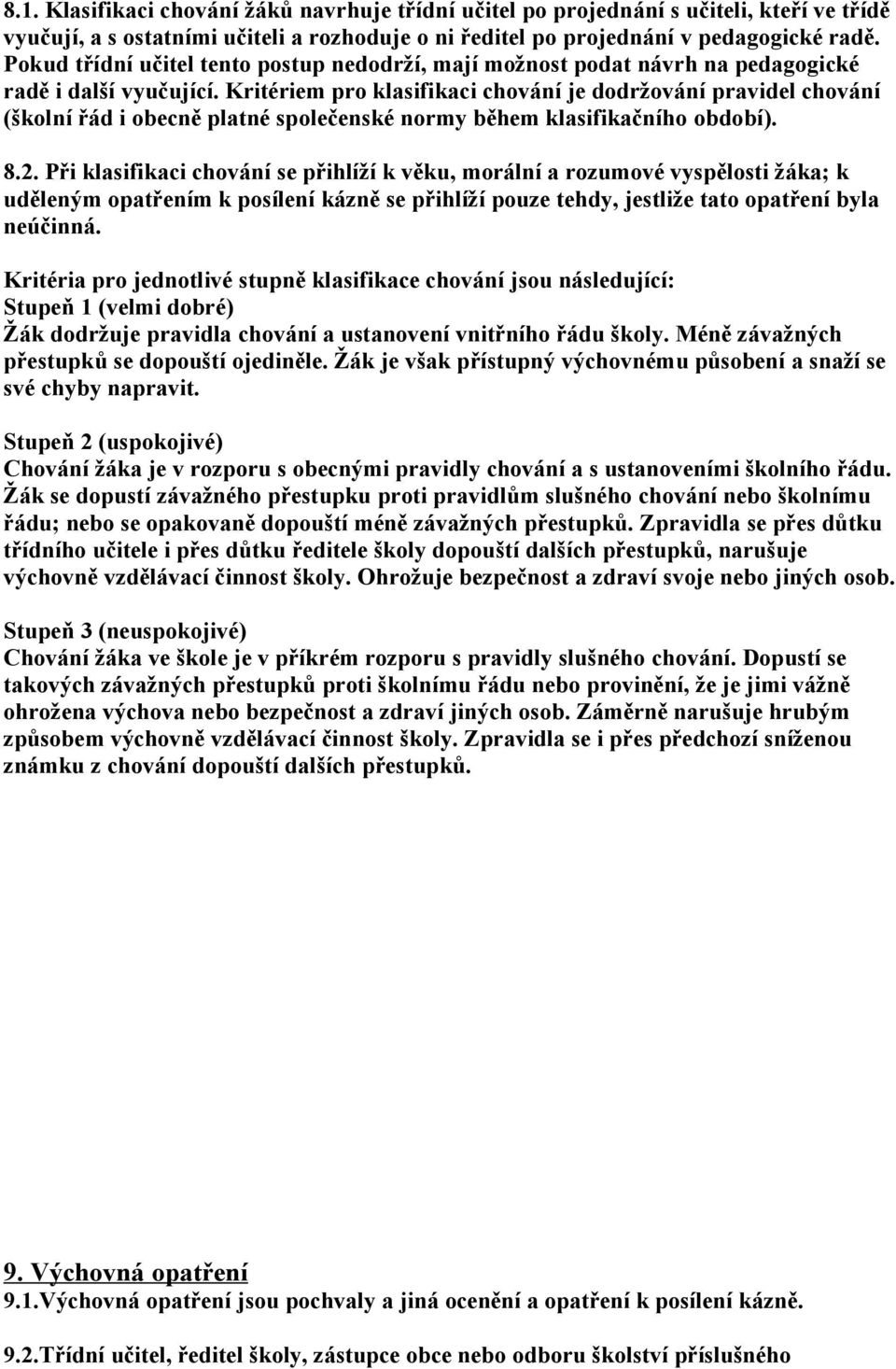 8.1. Klasifikaci chování žáků navrhuje třídní učitel po projednání s učiteli, kteří ve třídě vyučují, a s ostatními učiteli a rozhoduje o ni ředitel po projednání v pedagogické radě. Pokud třídní učitel tento postup nedodrží, mají možnost podat návrh na pedagogické radě i další vyučující. Kritériem pro klasifikaci chování je dodržování pravidel chování (školní řád i obecně platné společenské normy během klasifikačního období).

8.2. Při klasifikaci chování se přihlíží k věku, morální a rozumové vyspělosti žáka; k uděleným opatřením k posílení kázně se přihlíží pouze tehdy, jestliže tato opatření byla neúčinná.

Kritéria pro jednotlivé stupně klasifikace chování jsou následující:
Stupeň 1 (velmi dobré)
Žák dodržuje pravidla chování a ustanovení vnitřního řádu školy. Méně závažných přestupků se dopouští ojediněle. Žák je však přístupný výchovnému působení a snaží se své chyby napravit.

Stupeň 2 (uspokojivé)
Chování žáka je v rozporu s obecnými pravidly chování a s ustanoveními školního řádu. Žák se dopustí závažného přestupku proti pravidlům slušného chování nebo školnímu řádu; nebo se opakovaně dopouští méně závažných přestupků. Zpravidla se přes důtku třídního učitele i přes důtku ředitele školy dopouští dalších přestupků, narušuje výchovně vzdělávací činnost školy. Ohrožuje bezpečnost a zdraví svoje nebo jiných osob.

Stupeň 3 (neuspokojivé)
Chování žáka ve škole je v příkrém rozporu s pravidly slušného chování. Dopustí se takových závažných přestupků proti školnímu řádu nebo provinění, že je jimi vážně ohrožena výchova nebo bezpečnost a zdraví jiných osob. Záměrně narušuje hrubým způsobem výchovně vzdělávací činnost školy. Zpravidla se i přes předchozí sníženou známku z chování dopouští dalších přestupků.

9. Výchovná opatření
9.1.Výchovná opatření jsou pochvaly a jiná ocenění a opatření k posílení kázně.

9.2.Třídní učitel, ředitel školy, zástupce obce nebo odboru školství příslušného